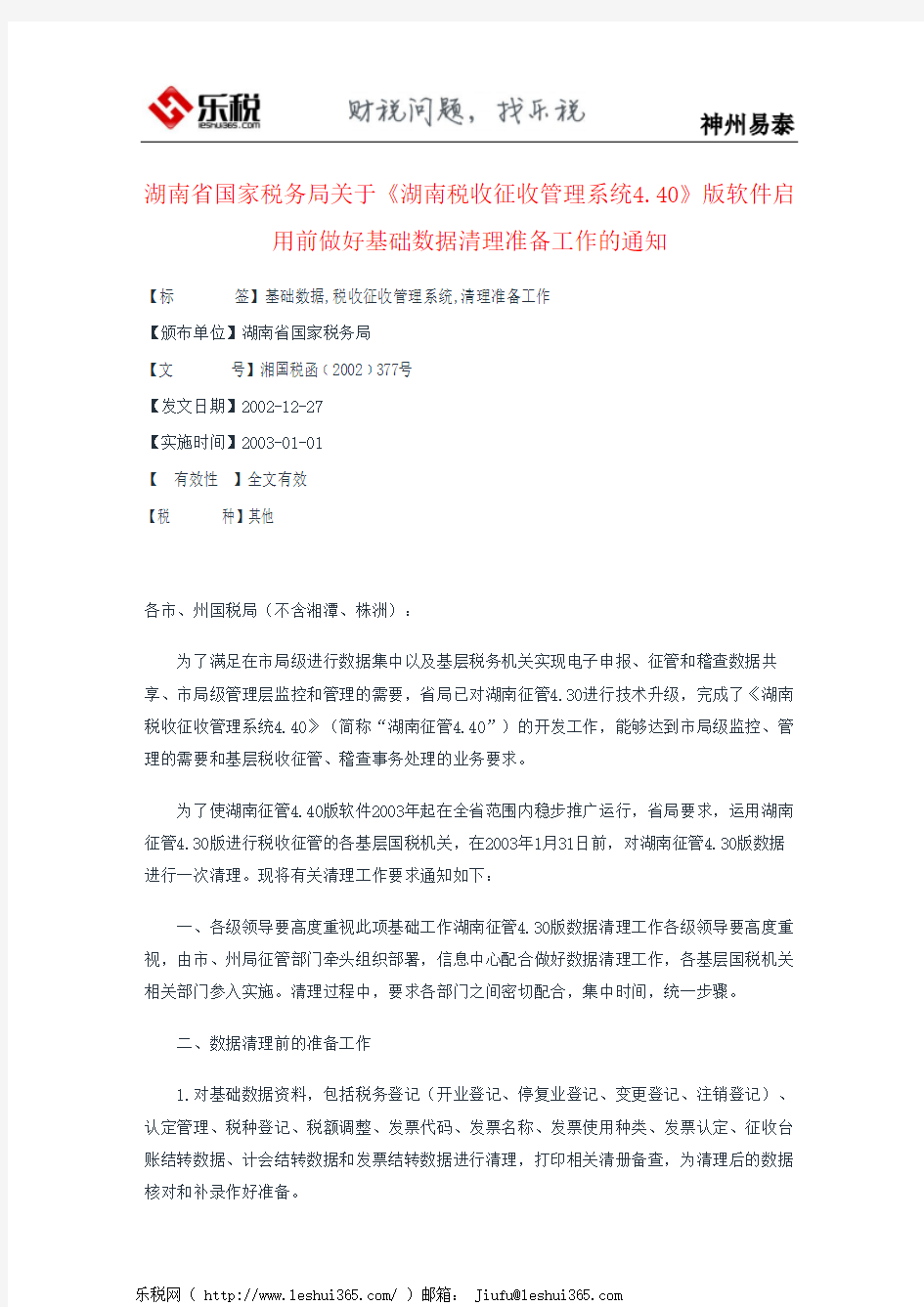 乐税
leshui365.com
财税问题，找乐税
神州易泰

湖南省国家税务局关于《湖南税收征收管理系统4.40》版软件启用前做好基础数据清理准备工作的通知

【标　　签】基础数据,税收征收管理系统,清理准备工作

【颁布单位】湖南省国家税务局

【文　　号】湘国税函（2002）377号

【发文日期】2002-12-27

【实施时间】2003-01-01

【　有效性　】全文有效

【税　　种】其他

各市、州国税局（不含湘潭、株洲）：

为了满足在市局级进行数据集中以及基层税务机关实现电子申报、征管和稽查数据共享、市局级管理层监控和管理的需要，省局已对湖南征管4.30进行技术升级，完成了《湖南税收征收管理系统4.40》（简称“湖南征管4.40”）的开发工作，能够达到市局级监控、管理的需要和基层税收征管、稽查事务处理的业务要求。

为了使湖南征管4.40版软件2003年起在全省范围内稳步推广运行，省局要求，运用湖南征管4.30版进行税收征管的各基层国税机关，在2003年1月31日前，对湖南征管4.30版数据进行一次清理。现将有关清理工作要求通知如下：

一、各级领导要高度重视此项基础工作湖南征管4.30版数据清理工作各级领导要高度重视，由市、州局征管部门牵头组织部署，信息中心配合做好数据清理工作，各基层国税机关相关部门参入实施。清理过程中，要求各部门之间密切配合，集中时间，统一步骤。

二、数据清理前的准备工作

1.对基础数据资料，包括税务登记（开业登记、停复业登记、变更登记、注销登记）、认定管理、税种登记、税额调整、发票代码、发票名称、发票使用种类、发票认定、征收台账结转数据、计会结转数据和发票结转数据进行清理，打印相关清册备查，为清理后的数据核对和补录作好准备。

乐税网（ http://www.leshui365.com/ ）邮箱： Jiufu@leshui365.com